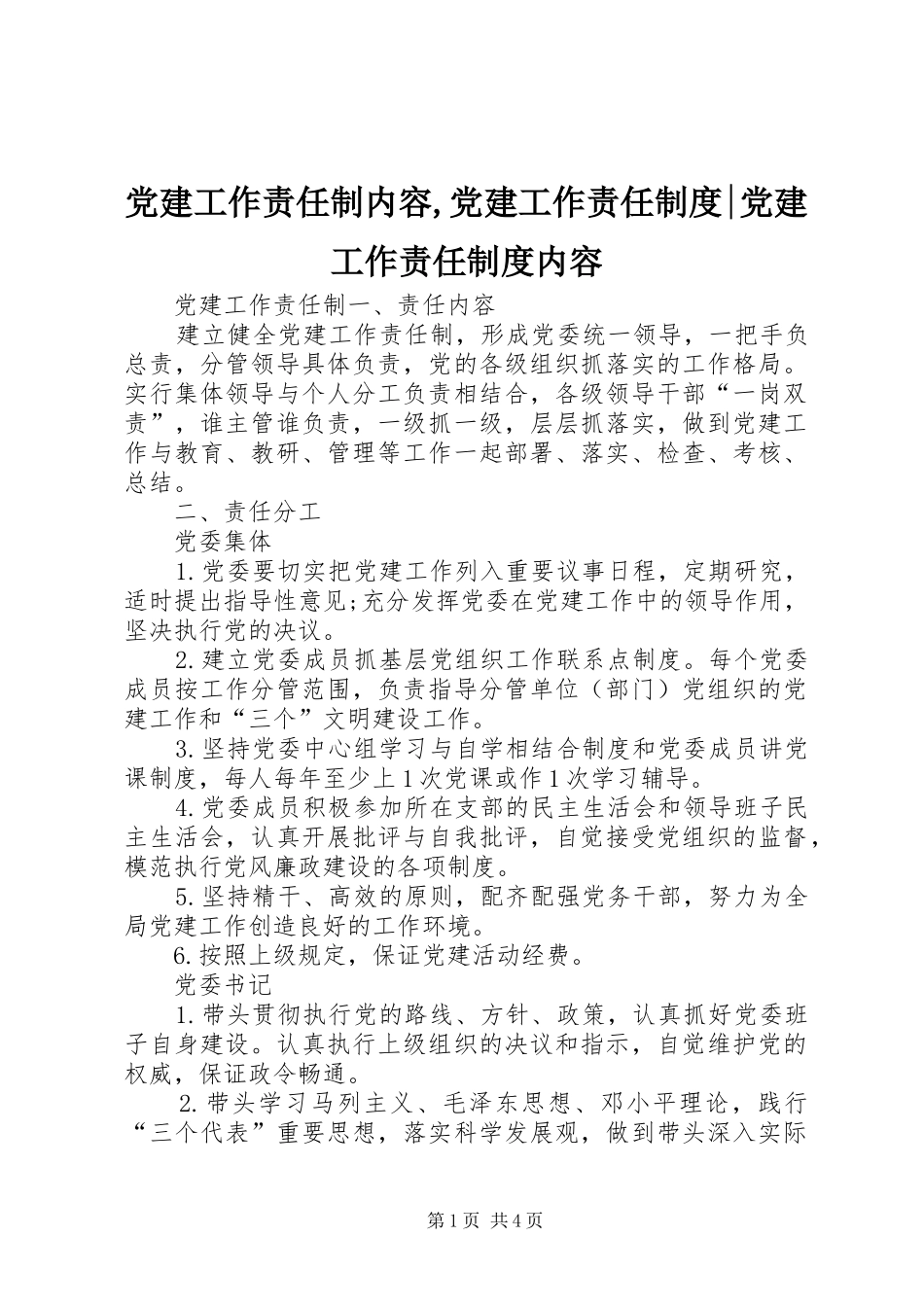 党建工作责任制内容,党建工作责任制度|党建工作责任制度内容

党建工作责任制一、责任内容

建立健全党建工作责任制，形成党委统一领导，一把手负总责，分管领导具体负责，党的各级组织抓落实的工作格局。实行集体领导与个人分工负责相结合，各级领导干部“一岗双责”，谁主管谁负责，一级抓一级，层层抓落实，做到党建工作与教育、教研、管理等工作一起部署、落实、检查、考核、总结。

二、责任分工

党委集体

1.党委要切实把党建工作列入重要议事日程，定期研究，适时提出指导性意见;充分发挥党委在党建工作中的领导作用，坚决执行党的决议。

2.建立党委成员抓基层党组织工作联系点制度。每个党委成员按工作分管范围，负责指导分管单位（部门）党组织的党建工作和“三个”文明建设工作。

3.坚持党委中心组学习与自学相结合制度和党委成员讲党课制度，每人每年至少上1次党课或作1次学习辅导。

4.党委成员积极参加所在支部的民主生活会和领导班子民主生活会，认真开展批评与自我批评，自觉接受党组织的监督，模范执行党风廉政建设的各项制度。

5.坚持精干、高效的原则，配齐配强党务干部，努力为全局党建工作创造良好的工作环境。

6.按照上级规定，保证党建活动经费。

党委书记

1.带头贯彻执行党的路线、方针、政策，认真抓好党委班子自身建设。认真执行上级组织的决议和指示，自觉维护党的权威，保证政令畅通。

2.带头学习马列主义、毛泽东思想、邓小平理论，践行“三个代表”重要思想，落实科学发展观，做到带头深入实际

第1页 共4页